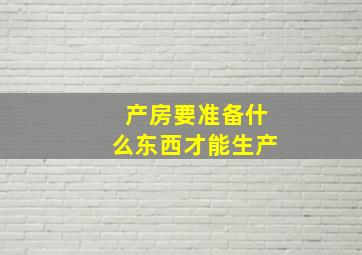 产房要准备什么东西才能生产